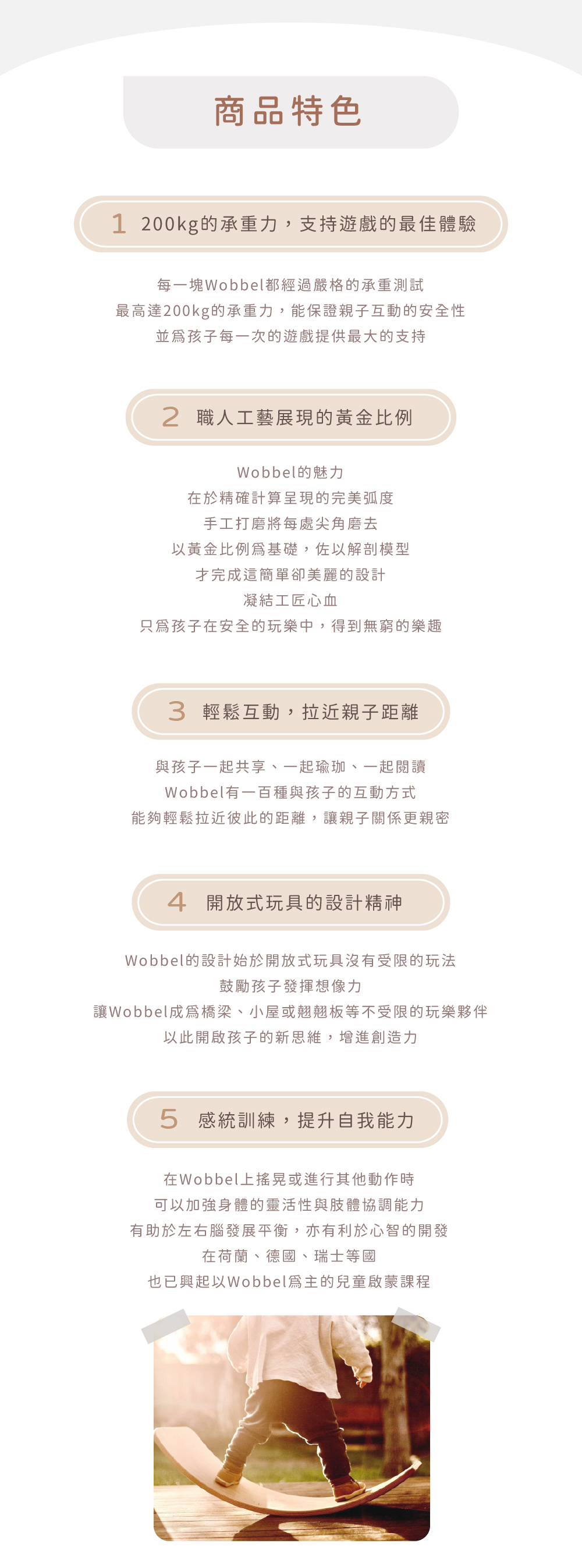 商品特色

1 200kg的承重力，支持遊戲的最佳體驗

每一塊Wobbel都經過嚴格的承重測試
最高達200kg的承重力，能保證親子互動的安全性
並爲孩子每一次的遊戲提供最大的支持

2 職人工藝展現的黃金比例

Wobbel的魅力
在於精確計算呈現的完美弧度
手工打磨將每處尖角磨去
以黃金比例爲基礎，佐以解剖模型
才完成這簡單卻美麗的設計
凝結工匠心血
只爲孩子在安全的玩樂中，得到無窮的樂趣

3 輕鬆互動，拉近親子距離

與孩子一起共享、一起瑜珈、一起閱讀
Wobbel有一百種與孩子的互動方式
能夠輕鬆拉近彼此的距離，讓親子關係更親密

4 開放式玩具的設計精神

Wobbel的設計始於開放式玩具沒有受限的玩法
鼓勵孩子發揮想像力
讓Wobbel成爲橋梁、小屋或翹翹板等不受限的玩樂夥伴
以此開啟孩子的新思維，增進創造力

5 感統訓練，提升自我能力

在Wobbel上搖晃或進行其他動作時
可以加強身體的靈活性與肢體協調能力
有助於左右腦發展平衡，亦有利於心智的開發
在荷蘭、德國、瑞士等國
也已興起以Wobbel爲主的兒童啟蒙課程